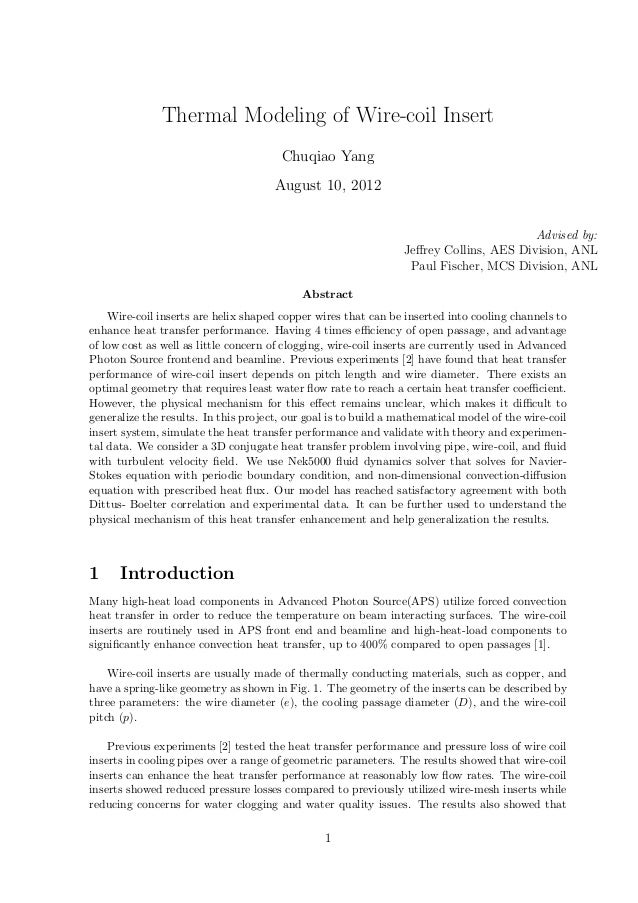 Thermal Modeling of Wire-coil Insert

Chuqiao Yang

August 10, 2012

Advised by:
Jeffrey Collins, AES Division, ANL
Paul Fischer, MCS Division, ANL

Abstract

Wire-coil inserts are helix shaped copper wires that can be inserted into cooling channels to enhance heat transfer performance. Having 4 times efficiency of open passage, and advantage of low cost as well as little concern of clogging, wire-coil inserts are currently used in Advanced Photon Source frontend and beamline. Previous experiments [2] have found that heat transfer performance of wire-coil insert depends on pitch length and wire diameter. There exists an optimal geometry that requires least water flow rate to reach a certain heat transfer coefficient. However, the physical mechanism for this effect remains unclear, which makes it difficult to generalize the results. In this project, our goal is to build a mathematical model of the wire-coil insert system, simulate the heat transfer performance and validate with theory and experimental data. We consider a 3D conjugate heat transfer problem involving pipe, wire-coil, and fluid with turbulent velocity field. We use Nek5000 fluid dynamics solver that solves for Navier-Stokes equation with periodic boundary condition, and non-dimensional convection-diffusion equation with prescribed heat flux. Our model has reached satisfactory agreement with both Dittus- Boelter correlation and experimental data. It can be further used to understand the physical mechanism of this heat transfer enhancement and help generalization the results.

1 Introduction

Many high-heat load components in Advanced Photon Source(APS) utilize forced convection heat transfer in order to reduce the temperature on beam interacting surfaces. The wire-coil inserts are routinely used in APS front end and beamline and high-heat-load components to significantly enhance convection heat transfer, up to 400% compared to open passages [1].

Wire-coil inserts are usually made of thermally conducting materials, such as copper, and have a spring-like geometry as shown in Fig. 1. The geometry of the inserts can be described by three parameters: the wire diameter ($e$), the cooling passage diameter ($D$), and the wire-coil pitch ($p$).

Previous experiments [2] tested the heat transfer performance and pressure loss of wire coil inserts in cooling pipes over a range of geometric parameters. The results showed that wire-coil inserts can enhance the heat transfer performance at reasonably low flow rates. The wire-coil inserts showed reduced pressure losses compared to previously utilized wire-mesh inserts while reducing concerns for water clogging and water quality issues. The results also showed that

1